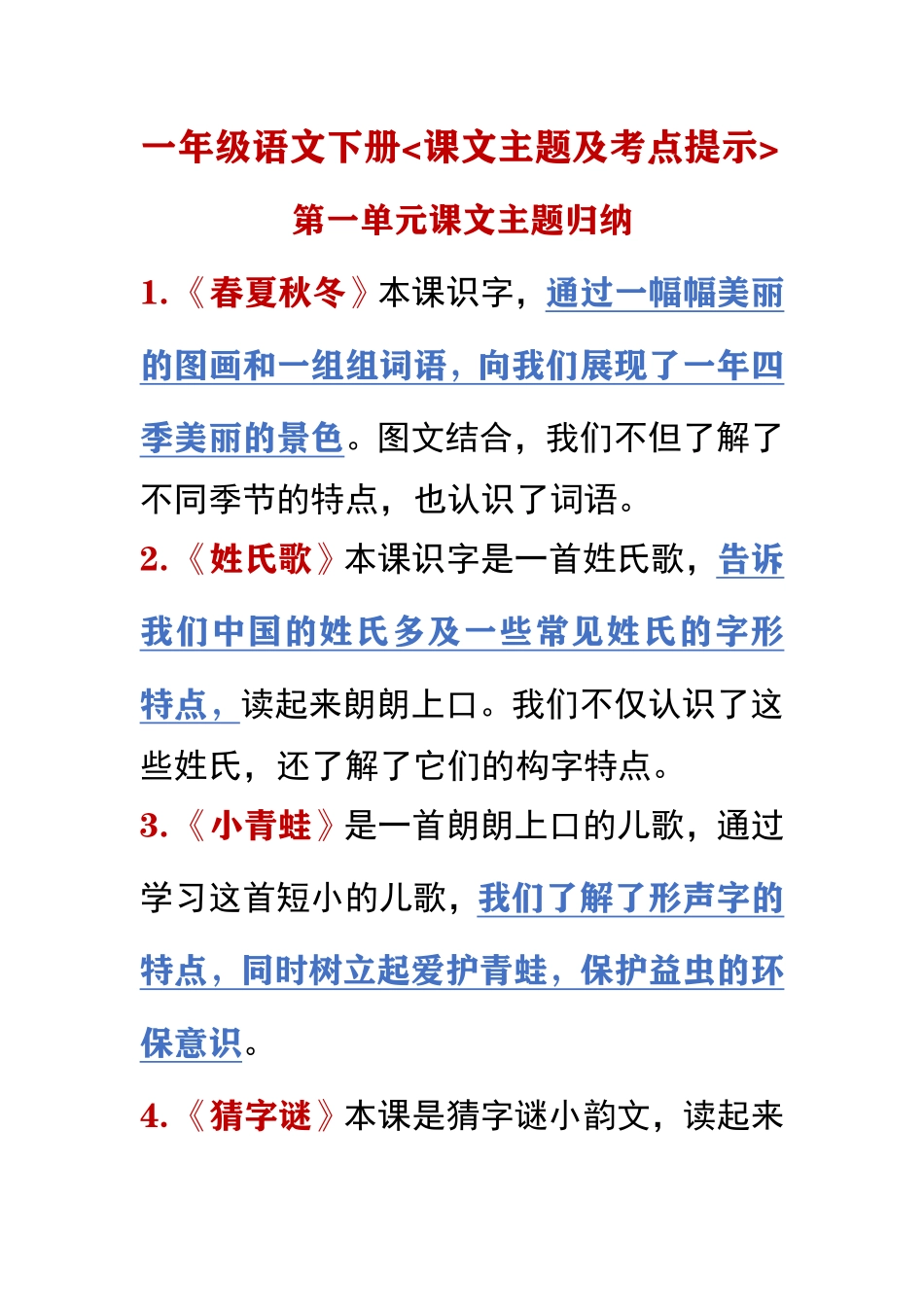 一年级语文下册<课文主题及考点提示>

第一单元课文主题归纳

1.《春夏秋冬》本课识字，通过一幅幅美丽的图画和一组组词语，向我们展现了一年四季美丽的景色。图文结合，我们不但了解了不同季节的特点，也认识了词语。

2.《姓氏歌》本课识字是一首姓氏歌，告诉我们中国的姓氏多及一些常见姓氏的字形特点，读起来朗朗上口。我们不仅认识了这些姓氏，还了解了它们的构字特点。

3.《小青蛙》是一首朗朗上口的儿歌，通过学习这首短小的儿歌，我们了解了形声字的特点，同时树立起爱护青蛙，保护益虫的环保意识。

4.《猜字谜》本课是猜字谜小韵文，读起来